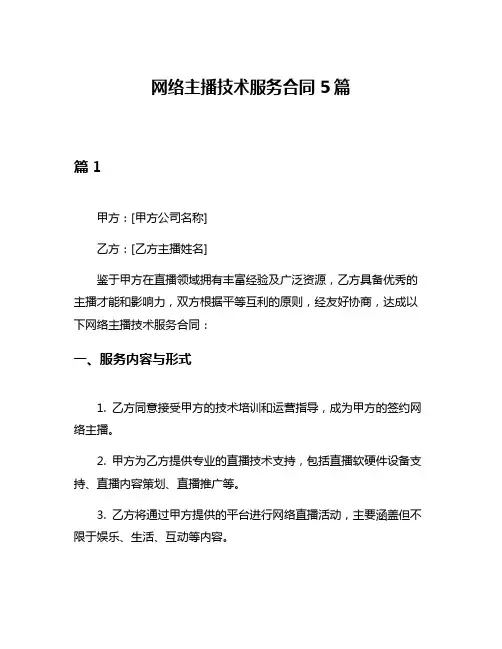 网络主播技术服务合同 5 篇

篇 1

甲方：[甲方公司名称]

乙方：[乙方主播姓名]

鉴于甲方在直播领域拥有丰富经验及广泛资源，乙方具备优秀的主播才能和影响力，双方根据平等互利的原则，经友好协商，达成以下网络主播技术服务合同：

一、服务内容与形式

1. 乙方同意接受甲方的技术培训和运营指导，成为甲方的签约网络主播。

2. 甲方为乙方提供专业的直播技术支持，包括直播软硬件设备支持、直播内容策划、直播推广等。

3. 乙方将通过甲方提供的平台进行网络直播活动，主要涵盖但不限于娱乐、生活、互动等内容。